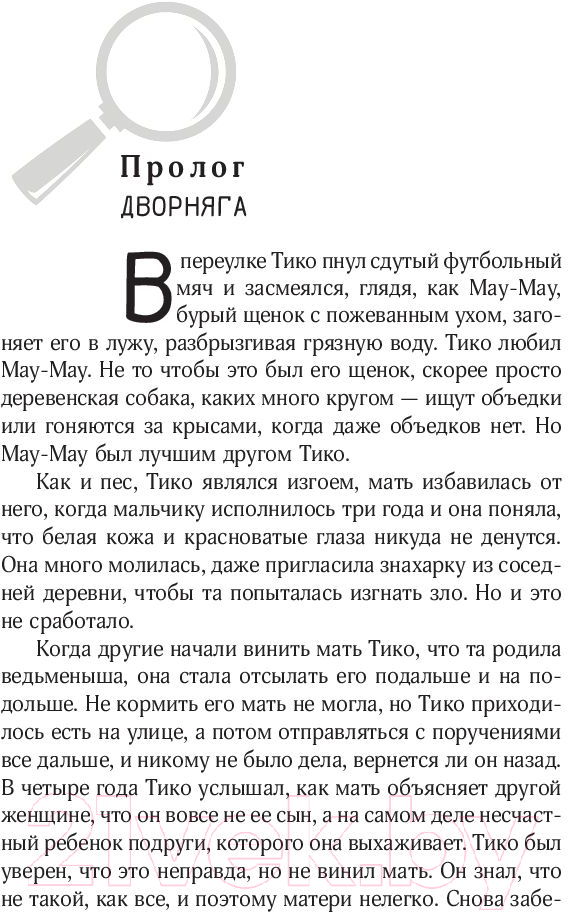 Пролог
ДВОРНЯГА

В переулке Тико пнул сдутый футбольный мяч и засмеялся, глядя, как Мау-Мау, бурый щенок с пожеванным ухом, загоняет его в лужу, разбрызгивая грязную воду. Тико любил Мау-Мау. Не то чтобы это был его щенок, скорее просто деревенская собака, каких много кругом — ищут объедки или гоняются за крысами, когда даже объедков нет. Но Мау-Мау был лучшим другом Тико.

Как и пес, Тико являлся изгоем, мать избавилась от него, когда мальчику исполнилось три года и она поняла, что белая кожа и красноватые глаза никуда не денутся. Она много молилась, даже пригласила знахарку из соседней деревни, чтобы та попыталась изгнать зло. Но и это не сработало.

Когда другие начали винить мать Тико, что та родила ведьменыша, она стала отсылать его подальше и на подольше. Не кормить его мать не могла, но Тико приходилось есть на улице, а потом отправляться с поручениями все дальше, и никому не было дела, вернется ли он назад. В четыре года Тико услышал, как мать объясняет другой женщине, что он вовсе не ее сын, а на самом деле несчастный ребенок подруги, которого она выхаживает. Тико был уверен, что это неправда, но не винил мать. Он знал, что не такой, как все, и поэтому матери нелегко. Снова забе-